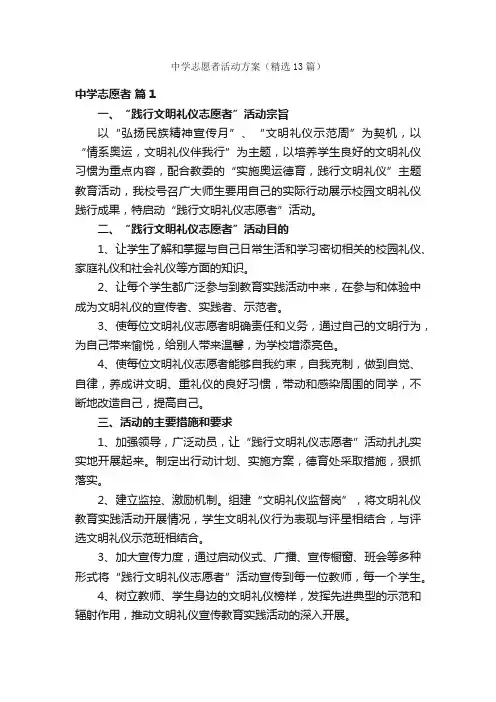 中学志愿者活动方案（精选13篇）

中学志愿者 篇1

一、“践行文明礼仪志愿者”活动宗旨

以“弘扬民族精神宣传月”、“文明礼仪示范周”为契机，以“情系奥运，文明礼仪伴我行”为主题，以培养学生良好的文明礼仪习惯为重点内容，配合教委的“实施奥运德育，践行文明礼仪”主题教育活动，我校号召广大师生要用自己的实际行动展示校园文明礼仪践行成果，特启动“践行文明礼仪志愿者”活动。

二、“践行文明礼仪志愿者”活动目的

1、让学生了解和掌握与自己日常生活和学习密切相关的校园礼仪、家庭礼仪和社会礼仪等方面的知识。

2、让每个学生都广泛参与到教育实践活动中来，在参与和体验中成为文明礼仪的宣传者、实践者、示范者。

3、使每位文明礼仪志愿者明确责任和义务，通过自己的文明行为，为自己带来愉悦，给别人带来温馨，为学校增添亮色。

4、使每位文明礼仪志愿者能够自我约束，自我克制，做到自觉、自律，养成讲文明、重礼仪的良好习惯，带动和感染周围的同学，不断地改造自己，提高自己。

三、活动的主要措施和要求

1、加强领导，广泛动员，让“践行文明礼仪志愿者”活动扎扎实实地开展起来。制定出行动计划、实施方案，德育处采取措施，狠抓落实。

2、建立监控、激励机制。组建“文明礼仪监督岗”，将文明礼仪教育实践活动开展情况，学生文明礼仪行为表现与评星相结合，与评选文明礼仪示范班相结合。

3、加大宣传力度，通过启动仪式、广播、宣传橱窗、班会等多种形式将“践行文明礼仪志愿者”活动宣传到每一位教师，每一个学生。

4、树立教师、学生身边的文明礼仪榜样，发挥先进典型的示范和辐射作用，推动文明礼仪宣传教育实践活动的深入开展。